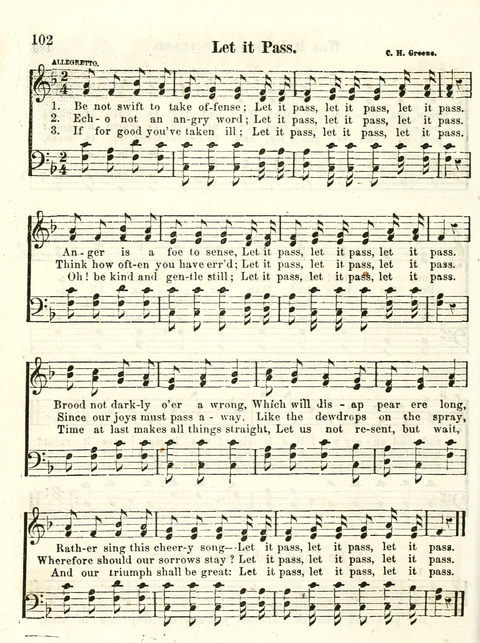 102

Let it Pass.

C. H. Greene.

ALLEGRETTO.

1. Be not swift to take of-fense; Let it pass, let it pass, let it pass.
2. Ech-o not an an-gry word; Let it pass, let it pass, let it pass.
3. If for good you've taken ill; Let it pass, let it pass, let it pass.

An-ger is a foe to sense, Let it pass, let it pass, let it pass.
Think how oft-en you have err'd; Let it pass, let it pass, let it pass.
Oh! be kind and gen-tle still; Let it pass, let it pass, let it pass.

Brood not dark-ly o'er a wrong, Which will dis-ap pear ere long,
Since our joys must pass a-way, Like the dewdrops on the spray,
Time at last makes all things straight, Let us not re-sent, but wait,

Rath-er sing this cheer-y song—Let it pass, let it pass, let it pass.
Wherefore should our sorrows stay? Let it pass, let it pass, let it pass.
And our triumph shall be great: Let it pass, let it pass, let it pass.